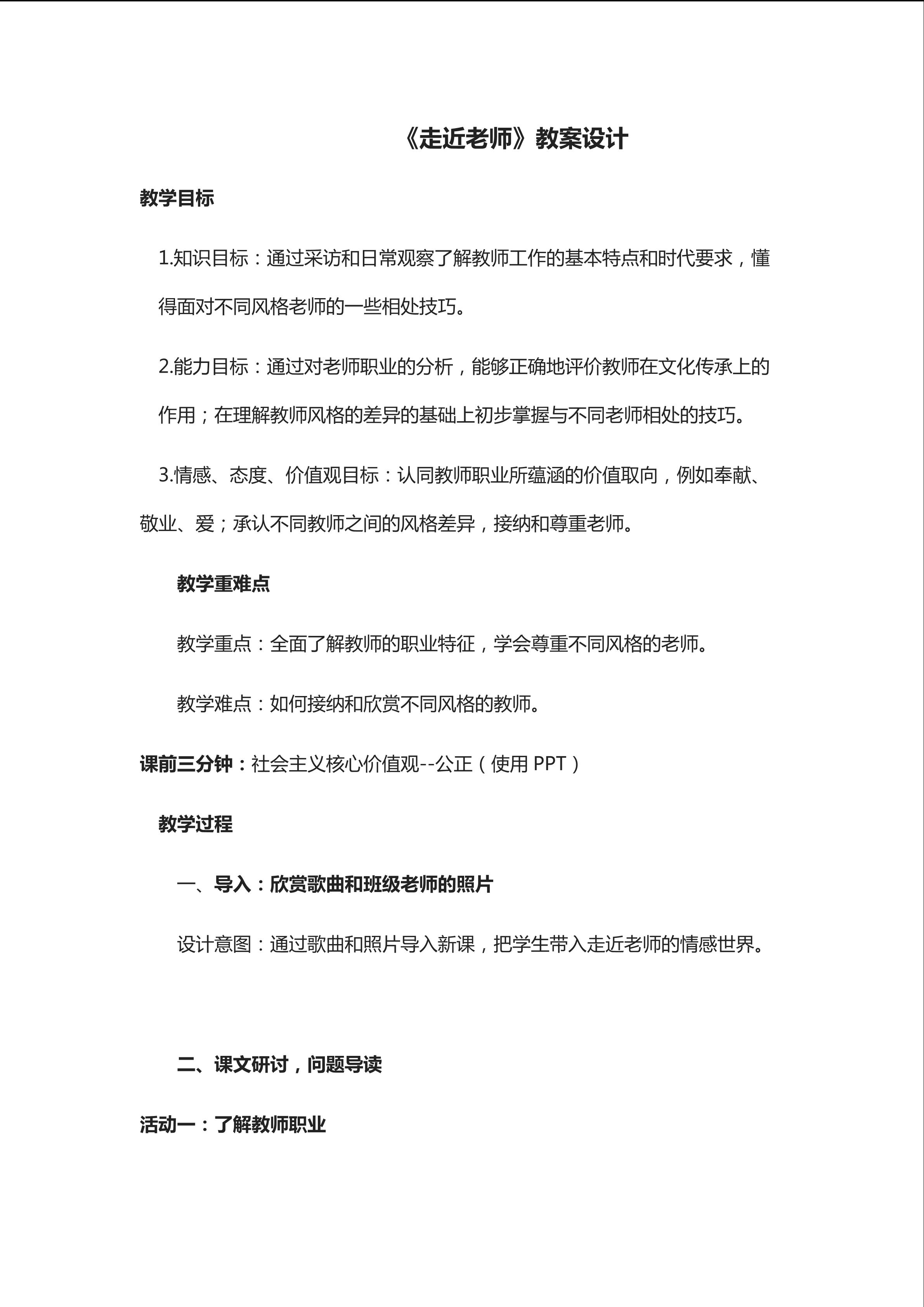 《走近老师》教案设计

教学目标

1.知识目标：通过采访和日常观察了解教师工作的基本特点和时代要求，懂得面对不同风格老师的一些相处技巧。

2.能力目标：通过对老师职业的分析，能够正确地评价教师在文化传承上的作用；在理解教师风格的差异的基础上初步掌握与不同老师相处的技巧。

3.情感、态度、价值观目标：认同教师职业所蕴涵的价值取向，例如奉献、敬业、爱；承认不同教师之间的风格差异，接纳和尊重老师。

教学重难点

教学重点：全面了解教师的职业特征，学会尊重不同风格的老师。

教学难点：如何接纳和欣赏不同风格的教师。

课前三分钟：社会主义核心价值观--公正（使用 PPT）

教学过程

一、导入：欣赏歌曲和班级老师的照片

设计意图：通过歌曲和照片导入新课，把学生带入走近老师的情感世界。

二、课文研讨，问题导读

活动一：了解教师职业